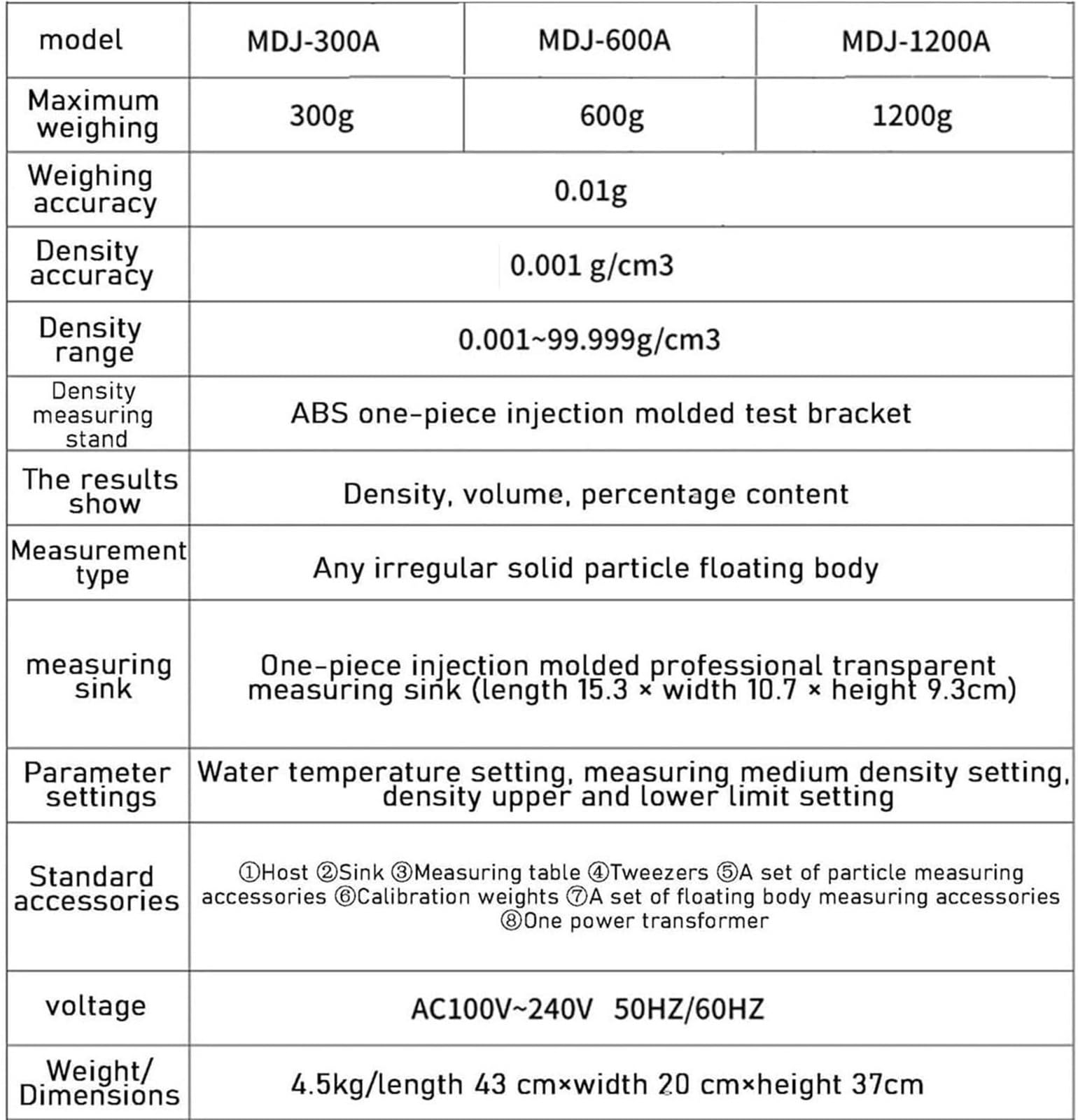 | model | MDJ-300A | MDJ-600A | MDJ-1200A |
|---|---|---|---|
| Maximum weighing | 300g | 600g | 1200g |
| Weighing accuracy | 0.01g | | |
| Density accuracy | 0.001 g/cm3 | | |
| Density range | 0.001~99.999g/cm3 | | |
| Density measuring stand | ABS one-piece injection molded test bracket | | |
| The results show | Density, volume, percentage content | | |
| Measurement type | Any irregular solid particle floating body | | |
| measuring sink | One-piece injection molded professional transparent measuring sink (length 15.3 × width 10.7 × height 9.3cm) | | |
| Parameter settings | Water temperature setting, measuring medium density setting, density upper and lower limit setting | | |
| Standard accessories | ①Host ②Sink ③Measuring table ④Tweezers ⑤A set of particle measuring accessories ⑥Calibration weights ⑦A set of floating body measuring accessories ⑧One power transformer | | |
| voltage | AC100V~240V 50HZ/60HZ | | |
| Weight/ Dimensions | 4.5kg/length 43 cm×width 20 cm×height 37cm | | |